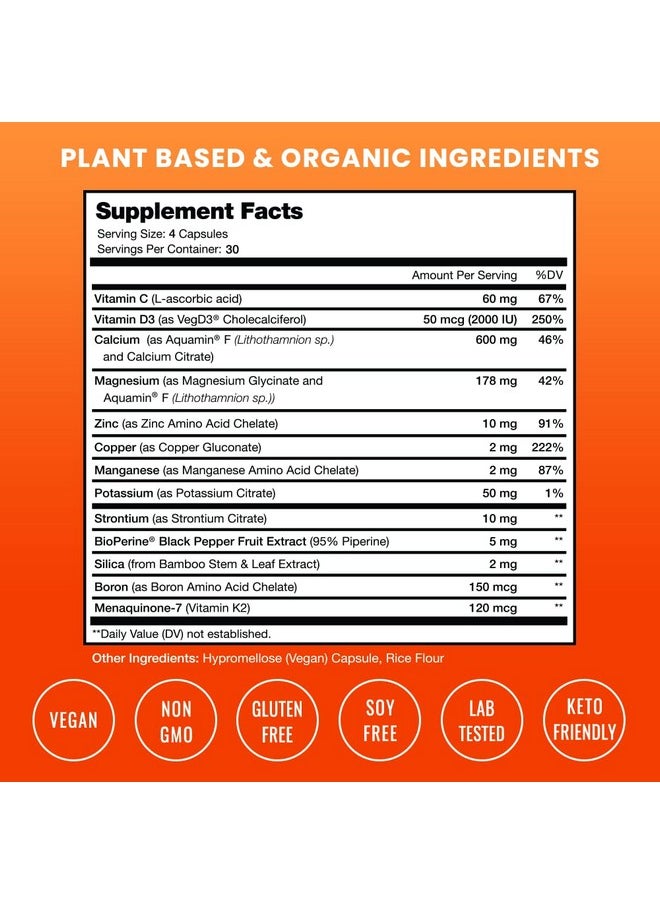 PLANT BASED & ORGANIC INGREDIENTS

Supplement Facts
Serving Size: 4 Capsules
Servings Per Container: 30

| | Amount Per Serving | %DV |
|---|---|---|
| Vitamin C (L-ascorbic acid) | 60 mg | 67% |
| Vitamin D3 (as VegD3® Cholecalciferol) | 50 mcg (2000 IU) | 250% |
| Calcium (as Aquamin® F (Lithothamnion sp.) and Calcium Citrate) | 600 mg | 46% |
| Magnesium (as Magnesium Glycinate and Aquamin® F (Lithothamnion sp.)) | 178 mg | 42% |
| Zinc (as Zinc Amino Acid Chelate) | 10 mg | 91% |
| Copper (as Copper Gluconate) | 2 mg | 222% |
| Manganese (as Manganese Amino Acid Chelate) | 2 mg | 87% |
| Potassium (as Potassium Citrate) | 50 mg | 1% |
| Strontium (as Strontium Citrate) | 10 mg | ** |
| BioPerine® Black Pepper Fruit Extract (95% Piperine) | 5 mg | ** |
| Silica (from Bamboo Stem & Leaf Extract) | 2 mg | ** |
| Boron (as Boron Amino Acid Chelate) | 150 mcg | ** |
| Menaquinone-7 (Vitamin K2) | 120 mcg | ** |

**Daily Value (DV) not established.

Other Ingredients: Hypromellose (Vegan) Capsule, Rice Flour

VEGAN
NON GMO
GLUTEN FREE
SOY FREE
LAB TESTED
KETO FRIENDLY